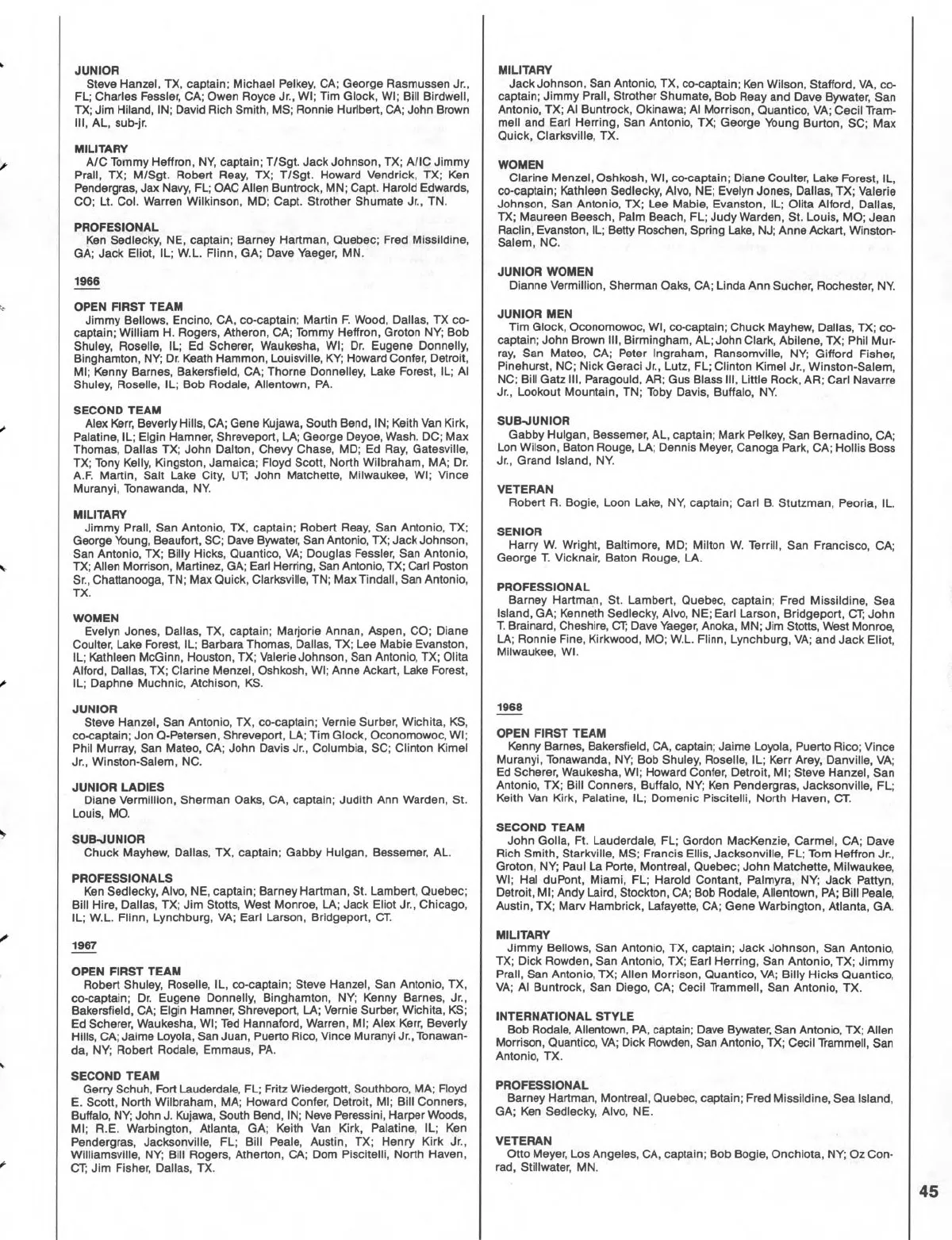 JUNIOR
Steve Hanzel, TX, captain; Michael Pelkey, CA; George Rasmussen Jr., FL; Charles Fessler, CA; Owen Royce Jr., WI; Tim Glock, WI; Bill Birdwell, TX; Jim Hiland, IN; David Rich Smith, MS; Ronnie Hurlbert, CA; John Brown III, AL, sub-jr.

MILITARY
A/C Tommy Heffron, NY, captain; T/Sgt. Jack Johnson, TX; A/IC Jimmy Prall, TX; M/Sgt. Robert Reay, TX; T/Sgt. Howard Vendrick, TX; Ken Pendergras, Jax Navy, FL; OAC Allen Buntrock, MN; Capt. Harold Edwards, CO; Lt. Col. Warren Wilkinson, MD; Capt. Strother Shumate Jr., TN.

PROFESSIONAL
Ken Sedlecky, NE, captain; Barney Hartman, Quebec; Fred Missildine, GA; Jack Eliot, IL; W.L. Flinn, GA; Dave Yaeger, MN.

1966

OPEN FIRST TEAM
Jimmy Bellows, Encino, CA, co-captain; Martin F. Wood, Dallas, TX co-captain; William H. Rogers, Atheron, CA; Tommy Heffron, Groton NY; Bob Shuley, Roselle, IL; Ed Scherer, Waukesha, WI; Dr. Eugene Donnelly, Binghamton, NY; Dr. Keath Hammon, Louisville, KY; Howard Confer, Detroit, MI; Kenny Barnes, Bakersfield, CA; Thorne Donnelley, Lake Forest, IL; Al Shuley, Roselle, IL; Bob Rodale, Allentown, PA.

SECOND TEAM
Alex Kerr, Beverly Hills, CA; Gene Kujawa, South Bend, IN; Keith Van Kirk, Palatine, IL; Elgin Hamner, Shreveport, LA; George Deyoe, Wash. DC; Max Thomas, Dallas TX; John Dalton, Chevy Chase, MD; Ed Ray, Gatesville, TX; Tony Kelly, Kingston, Jamaica; Floyd Scott, North Wilbraham, MA; Dr. A.F. Martin, Salt Lake City, UT; John Matchette, Milwaukee, WI; Vince Muranyi, Tonawanda, NY.

MILITARY
Jimmy Prall, San Antonio, TX, captain; Robert Reay, San Antonio, TX; George Young, Beaufort, SC; Dave Bywater, San Antonio, TX; Jack Johnson, San Antonio, TX; Billy Hicks, Quantico, VA; Douglas Fessler, San Antonio, TX; Allen Morrison, Martinez, GA; Earl Herring, San Antonio, TX; Carl Poston Sr., Chattanooga, TN; Max Quick, Clarksville, TN; Max Tindall, San Antonio, TX.

WOMEN
Evelyn Jones, Dallas, TX, captain; Marjorie Annan, Aspen, CO; Diane Coulter, Lake Forest, IL; Barbara Thomas, Dallas, TX; Lee Mabie Evanston, IL; Kathleen McGinn, Houston, TX; Valerie Johnson, San Antonio, TX; Olita Alford, Dallas, TX; Clarine Menzel, Oshkosh, WI; Anne Ackart, Lake Forest, IL; Daphne Muchnic, Atchison, KS.

JUNIOR
Steve Hanzel, San Antonio, TX, co-captain; Vernie Surber, Wichita, KS, co-captain; Jon Q-Petersen, Shreveport, LA; Tim Glock, Oconomowoc, WI; Phil Murray, San Mateo, CA; John Davis Jr., Columbia, SC; Clinton Kimel Jr., Winston-Salem, NC.

JUNIOR LADIES
Diane Vermillion, Sherman Oaks, CA, captain; Judith Ann Warden, St. Louis, MO.

SUB-JUNIOR
Chuck Mayhew, Dallas, TX, captain; Gabby Hulgan, Bessemer, AL.

PROFESSIONALS
Ken Sedlecky, Alvo, NE, captain; Barney Hartman, St. Lambert, Quebec; Bill Hire, Dallas, TX; Jim Stotts, West Monroe, LA; Jack Eliot Jr., Chicago, IL; W.L. Flinn, Lynchburg, VA; Earl Larson, Bridgeport, CT.

1967

OPEN FIRST TEAM
Robert Shuley, Roselle, IL, co-captain; Steve Hanzel, San Antonio, TX, co-captain; Dr. Eugene Donnelly, Binghamton, NY; Kenny Barnes, Jr., Bakersfield, CA; Elgin Hamner, Shreveport, LA; Vernie Surber, Wichita, KS; Ed Scherer, Waukesha, WI; Ted Hannaford, Warren, MI; Alex Kerr, Beverly Hills, CA; Jaime Loyola, San Juan, Puerto Rico, Vince Muranyi Jr., Tonawanda, NY; Robert Rodale, Emmaus, PA.

SECOND TEAM
Gerry Schuh, Fort Lauderdale, FL; Fritz Wiedergott, Southboro, MA; Floyd E. Scott, North Wilbraham, MA; Howard Confer, Detroit, MI; Bill Conners, Buffalo, NY; John J. Kujawa, South Bend, IN; Neve Peressini, Harper Woods, MI; R.E. Warbington, Atlanta, GA; Keith Van Kirk, Palatine, IL; Ken Pendergras, Jacksonville, FL; Bill Peale, Austin, TX; Henry Kirk Jr., Williamsville, NY; Bill Rogers, Atherton, CA; Dom Piscitelli, North Haven, CT; Jim Fisher, Dallas, TX.

MILITARY
Jack Johnson, San Antonio, TX, co-captain; Ken Wilson, Stafford, VA, co-captain; Jimmy Prall, Strother Shumate, Bob Reay and Dave Bywater, San Antonio, TX; Al Buntrock, Okinawa; Al Morrison, Quantico, VA; Cecil Trammell and Earl Herring, San Antonio, TX; George Young Burton, SC; Max Quick, Clarksville, TX.

WOMEN
Clarine Menzel, Oshkosh, WI, co-captain; Diane Coulter, Lake Forest, IL, co-captain; Kathleen Sedlecky, Alvo, NE; Evelyn Jones, Dallas, TX; Valerie Johnson, San Antonio, TX; Lee Mabie, Evanston, IL; Olita Alford, Dallas, TX; Maureen Beesch, Palm Beach, FL; Judy Warden, St. Louis, MO; Jean Raclin, Evanston, IL; Betty Roschen, Spring Lake, NJ; Anne Ackart, Winston-Salem, NC.

JUNIOR WOMEN
Dianne Vermillion, Sherman Oaks, CA; Linda Ann Sucher, Rochester, NY.

JUNIOR MEN
Tim Glock, Oconomowoc, WI, co-captain; Chuck Mayhew, Dallas, TX; co-captain; John Brown III, Birmingham, AL; John Clark, Abilene, TX; Phil Murray, San Mateo, CA; Peter Ingraham, Ransomville, NY; Gifford Fisher, Pinehurst, NC; Nick Geraci Jr., Lutz, FL; Clinton Kimel Jr., Winston-Salem, NC; Bill Gatz III, Paragould, AR; Gus Blass III, Little Rock, AR; Carl Navarre Jr., Lookout Mountain, TN; Toby Davis, Buffalo, NY.

SUB-JUNIOR
Gabby Hulgan, Bessemer, AL, captain; Mark Pelkey, San Bernadino, CA; Lon Wilson, Baton Rouge, LA; Dennis Meyer, Canoga Park, CA; Hollis Boss Jr., Grand Island, NY.

VETERAN
Robert R. Bogie, Loon Lake, NY, captain; Carl B. Stutzman, Peoria, IL.

SENIOR
Harry W. Wright, Baltimore, MD; Milton W. Terrill, San Francisco, CA; George T. Vicknair, Baton Rouge, LA.

PROFESSIONAL
Barney Hartman, St. Lambert, Quebec, captain; Fred Missildine, Sea Island, GA; Kenneth Sedlecky, Alvo, NE; Earl Larson, Bridgeport, CT; John T. Brainard, Cheshire, CT; Dave Yaeger, Anoka, MN; Jim Stotts, West Monroe, LA; Ronnie Fine, Kirkwood, MO; W.L. Flinn, Lynchburg, VA; and Jack Eliot, Milwaukee, WI.

1968

OPEN FIRST TEAM
Kenny Barnes, Bakersfield, CA, captain; Jaime Loyola, Puerto Rico; Vince Muranyi, Tonawanda, NY; Bob Shuley, Roselle, IL; Kerr Arey, Danville, VA; Ed Scherer, Waukesha, WI; Howard Confer, Detroit, MI; Steve Hanzel, San Antonio, TX; Bill Conners, Buffalo, NY; Ken Pendergras, Jacksonville, FL; Keith Van Kirk, Palatine, IL; Domenic Piscitelli, North Haven, CT.

SECOND TEAM
John Golla, Ft. Lauderdale, FL; Gordon MacKenzie, Carmel, CA; Dave Rich Smith, Starkville, MS; Francis Ellis, Jacksonville, FL; Tom Heffron Jr., Groton, NY; Paul La Porte, Montreal, Quebec; John Matchette, Milwaukee, WI; Hal duPont, Miami, FL; Harold Contant, Palmyra, NY; Jack Pattyn, Detroit, MI; Andy Laird, Stockton, CA; Bob Rodale, Allentown, PA; Bill Peale, Austin, TX; Marv Hambrick, Lafayette, CA; Gene Warbington, Atlanta, GA.

MILITARY
Jimmy Bellows, San Antonio, TX, captain; Jack Johnson, San Antonio, TX; Dick Rowden, San Antonio, TX; Earl Herring, San Antonio, TX; Jimmy Prall, San Antonio, TX; Allen Morrison, Quantico, VA; Billy Hicks Quantico, VA; Al Buntrock, San Diego, CA; Cecil Trammell, San Antonio, TX.

INTERNATIONAL STYLE
Bob Rodale, Allentown, PA, captain; Dave Bywater, San Antonio, TX; Allen Morrison, Quantico, VA; Dick Rowden, San Antonio, TX; Cecil Trammell, San Antonio, TX.

PROFESSIONAL
Barney Hartman, Montreal, Quebec, captain; Fred Missildine, Sea Island, GA; Ken Sedlecky, Alvo, NE.

VETERAN
Otto Meyer, Los Angeles, CA, captain; Bob Bogie, Onchiota, NY; Oz Conrad, Stillwater, MN.

45